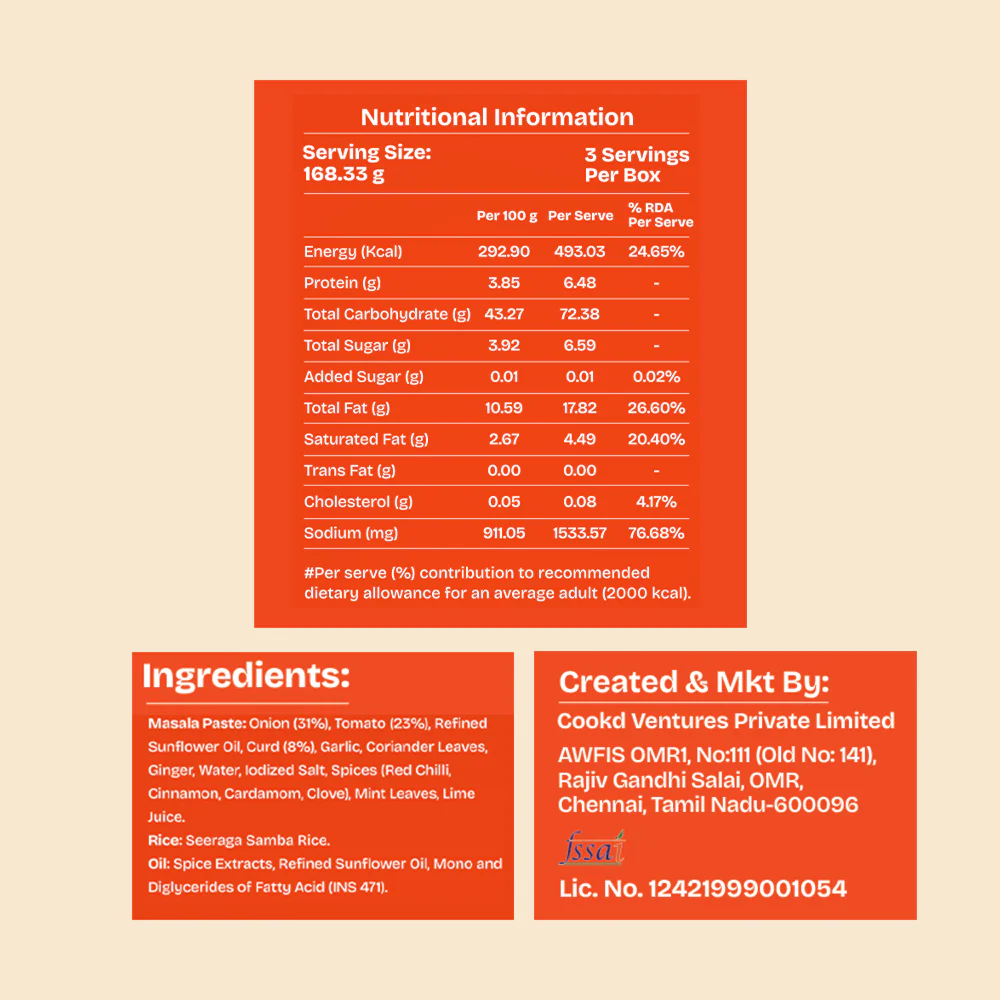 Nutritional Information

Serving Size:
168.33 g

3 Servings
Per Box

|  | Per 100 g | Per Serve | % RDA Per Serve |
|---|---|---|---|
| Energy (Kcal) | 292.90 | 493.03 | 24.65% |
| Protein (g) | 3.85 | 6.48 | - |
| Total Carbohydrate (g) | 43.27 | 72.38 | - |
| Total Sugar (g) | 3.92 | 6.59 | - |
| Added Sugar (g) | 0.01 | 0.01 | 0.02% |
| Total Fat (g) | 10.59 | 17.82 | 26.60% |
| Saturated Fat (g) | 2.67 | 4.49 | 20.40% |
| Trans Fat (g) | 0.00 | 0.00 | - |
| Cholesterol (g) | 0.05 | 0.08 | 4.17% |
| Sodium (mg) | 911.05 | 1533.57 | 76.68% |

#Per serve (%) contribution to recommended dietary allowance for an average adult (2000 kcal).

Ingredients:

Masala Paste: Onion (31%), Tomato (23%), Refined Sunflower Oil, Curd (8%), Garlic, Coriander Leaves, Ginger, Water, Iodized Salt, Spices (Red Chilli, Cinnamon, Cardamom, Clove), Mint Leaves, Lime Juice.
Rice: Seeraga Samba Rice.
Oil: Spice Extracts, Refined Sunflower Oil, Mono and Diglycerides of Fatty Acid (INS 471).

Created & Mkt By:
Cookd Ventures Private Limited
AWFIS OMR1, No:111 (Old No: 141),
Rajiv Gandhi Salai, OMR,
Chennai, Tamil Nadu-600096
fssai
Lic. No. 12421999001054